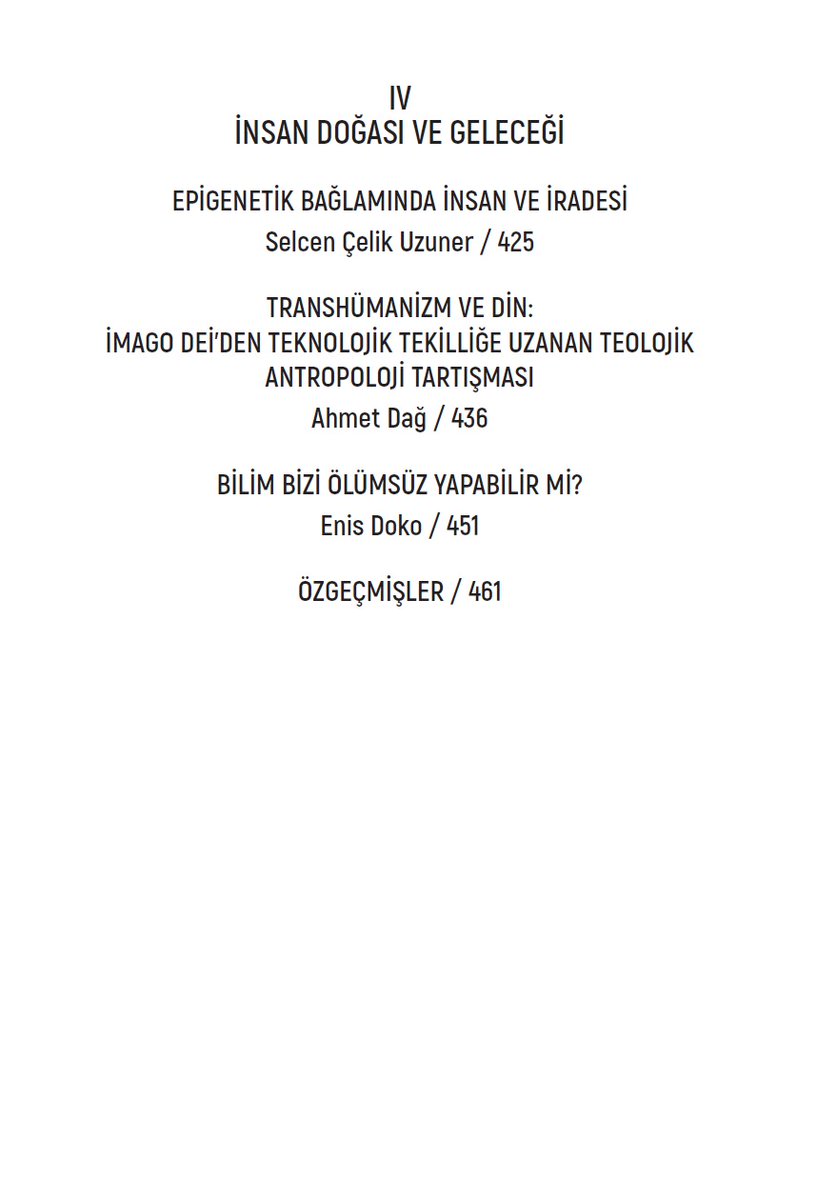 IV
İNSAN DOĞASI VE GELECEĞİ

EPİGENETİK BAĞLAMINDA İNSAN VE İRADESİ
Selcen Çelik Uzuner / 425

TRANSHÜMANİZM VE DİN:
İMAGO DEİ'DEN TEKNOLOJİK TEKİLLİĞE UZANAN TEOLOJİK ANTROPOLOJİ TARTIŞMASI
Ahmet Dağ / 436

BİLİM BİZİ ÖLÜMSÜZ YAPABİLİR Mİ?
Enis Doko / 451

ÖZGEÇMİŞLER / 461